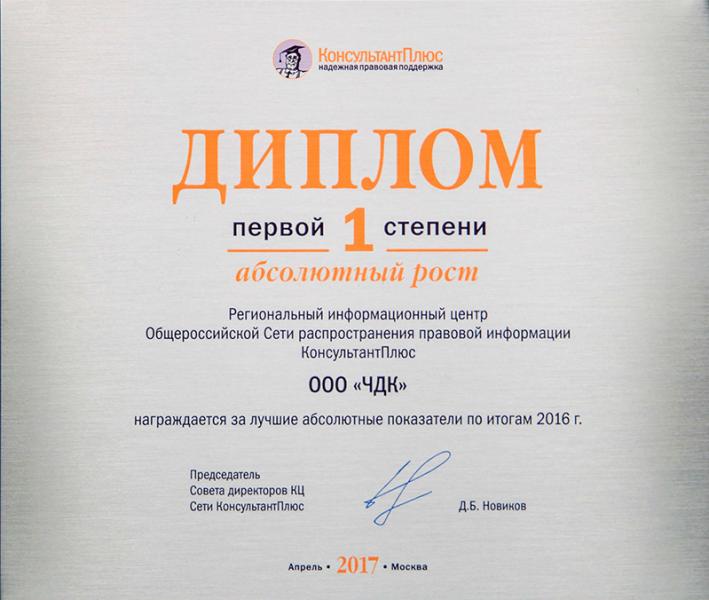 КонсультантПлюс
надежная правовая поддержка

ДИПЛОМ

первой 1 степени

абсолютный рост

Региональный информационный центр Общероссийской Сети распространения правовой информации КонсультантПлюс

ООО «ЧДК»

награждается за лучшие абсолютные показатели по итогам 2016 г.

Председатель
Совета директоров КЦ
Сети КонсультантПлюс

Д.Б. Новиков

Апрель • 2017 • Москва